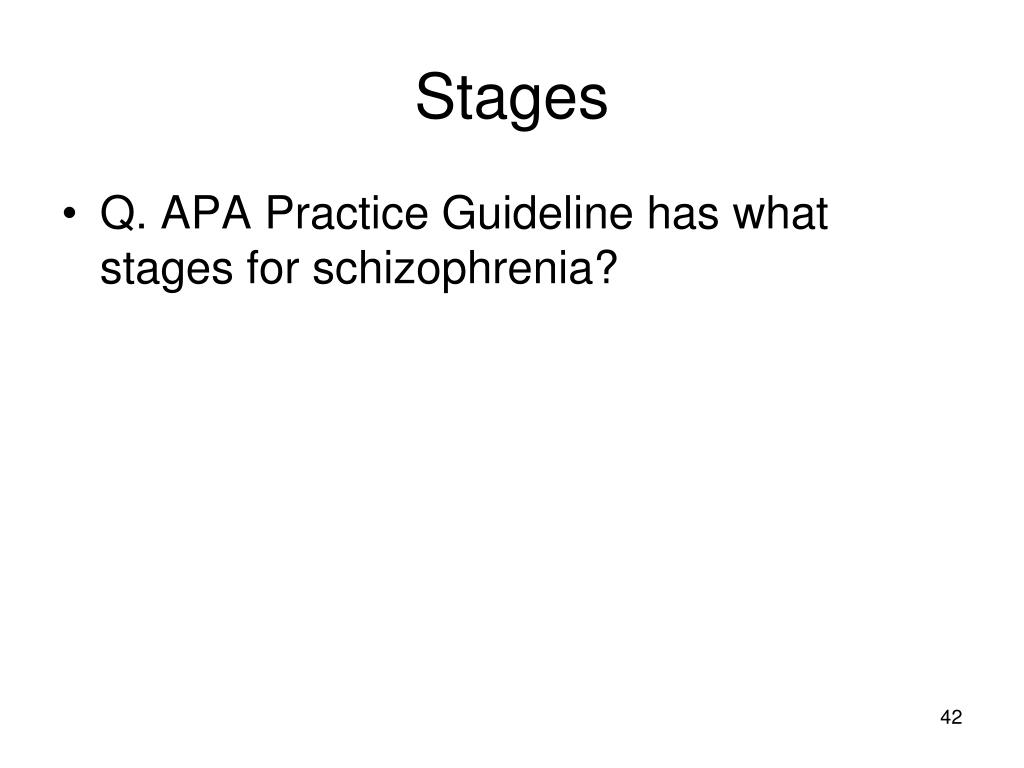 Stages

• Q. APA Practice Guideline has what stages for schizophrenia?

42